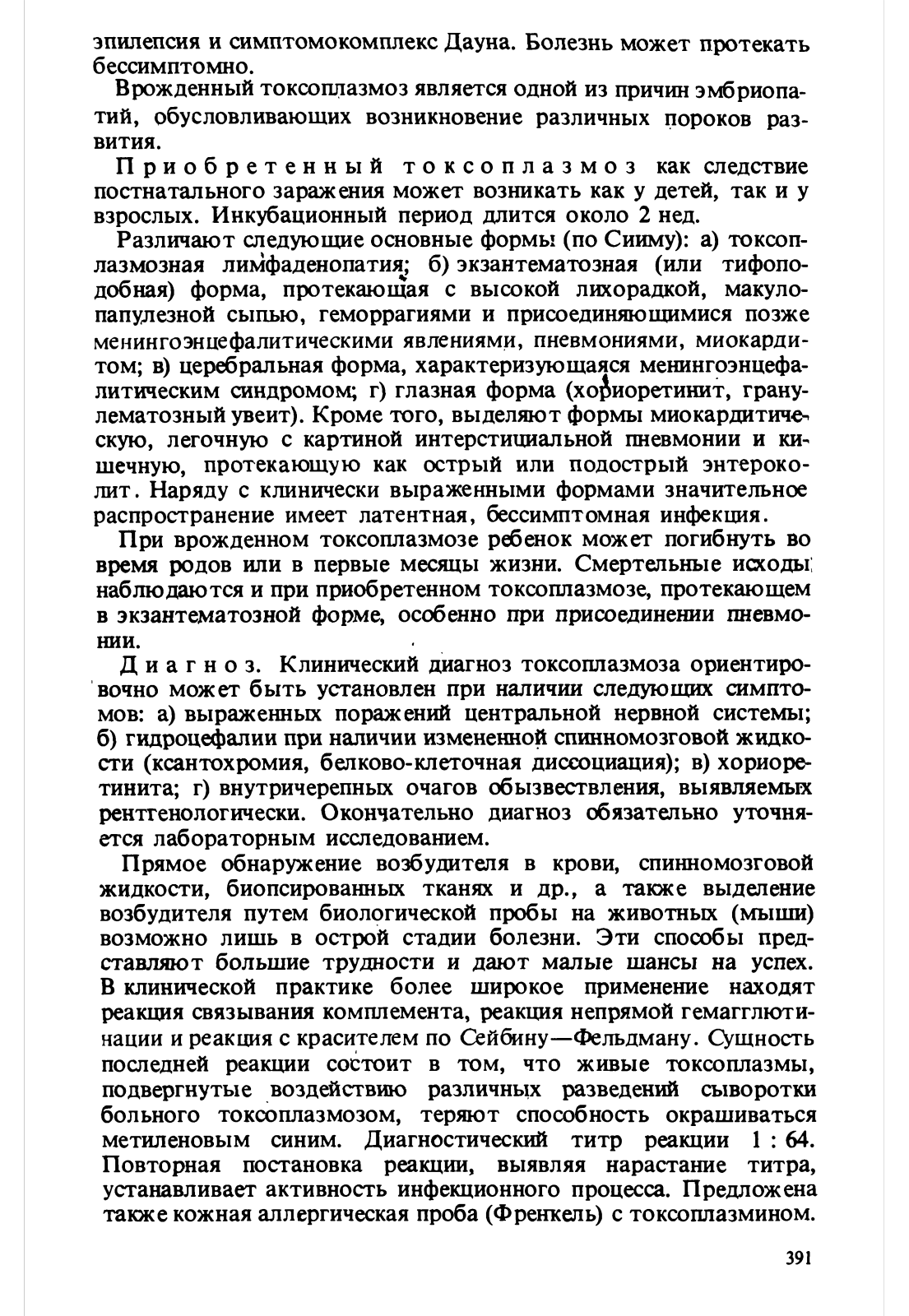 эпилепсия и симптомокомплекс Дауна. Болезнь может протекать бессимптомно.

Врожденный токсоплазмоз является одной из причин эмбриопатий, обусловливающих возникновение различных пороков развития.

Приобретенный токсоплазмоз как следствие постнатального заражения может возникать как у детей, так и у взрослых. Инкубационный период длится около 2 нед.

Различают следующие основные формы (по Сииму): а) токсоплазмозная лимфаденопатия; б) экзантематозная (или тифоподобная) форма, протекающая с высокой лихорадкой, макулопапулезной сыпью, геморрагиями и присоединяющимися позже менингоэнцефалитическими явлениями, пневмониями, миокардитом; в) церебральная форма, характеризующаяся менингоэнцефалитическим синдромом; г) глазная форма (хориоретинит, гранулематозный увеит). Кроме того, выделяют формы миокардитическую, легочную с картиной интерстициальной пневмонии и кишечную, протекающую как острый или подострый энтероколит. Наряду с клинически выраженными формами значительное распространение имеет латентная, бессимптомная инфекция.

При врожденном токсоплазмозе ребенок может погибнуть во время родов или в первые месяцы жизни. Смертельные исходы наблюдаются и при приобретенном токсоплазмозе, протекающем в экзантематозной форме, особенно при присоединении пневмонии.

Диагноз. Клинический диагноз токсоплазмоза ориентировочно может быть установлен при наличии следующих симптомов: а) выраженных поражений центральной нервной системы; б) гидроцефалии при наличии измененной спинномозговой жидкости (ксантохромия, белково-клеточная диссоциация); в) хориоретинита; г) внутричерепных очагов обызвествления, выявляемых рентгенологически. Окончательно диагноз обязательно уточняется лабораторным исследованием.

Прямое обнаружение возбудителя в крови, спинномозговой жидкости, биопсированных тканях и др., а также выделение возбудителя путем биологической пробы на животных (мыши) возможно лишь в острой стадии болезни. Эти способы представляют большие трудности и дают малые шансы на успех. В клинической практике более широкое применение находят реакция связывания комплемента, реакция непрямой гемагглютинации и реакция с красителем по Сейбину—Фельдману. Сущность последней реакции состоит в том, что живые токсоплазмы, подвергнутые воздействию различных разведений сыворотки больного токсоплазмозом, теряют способность окрашиваться метиленовым синим. Диагностический титр реакции 1 : 64. Повторная постановка реакции, выявляя нарастание титра, устанавливает активность инфекционного процесса. Предложена также кожная аллергическая проба (Френкель) с токсоплазмином.

391